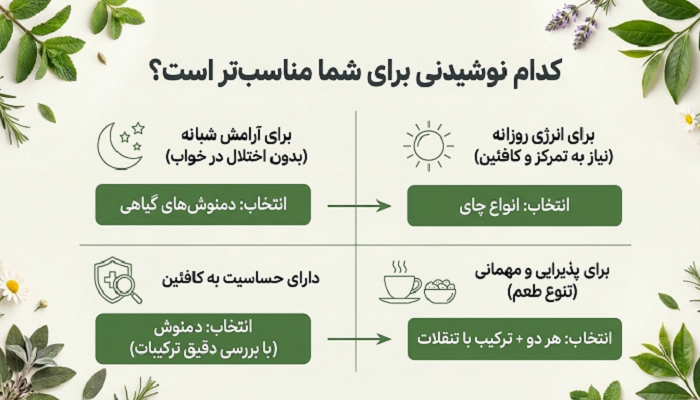 کدام نوشیدنی برای شما مناسب‌تر است؟

برای انرژی روزانه
(نیاز به تمرکز و کافئین)

انتخاب: انواع چای

برای آرامش شبانه
(بدون اختلال در خواب)

انتخاب: دمنوش‌های گیاهی

برای پذیرایی و مهمانی
(تنوع طعم)

انتخاب: هر دو + ترکیب با تنقلات

دارای حساسیت به کافئین

انتخاب: دمنوش
(با بررسی دقیق ترکیبات)